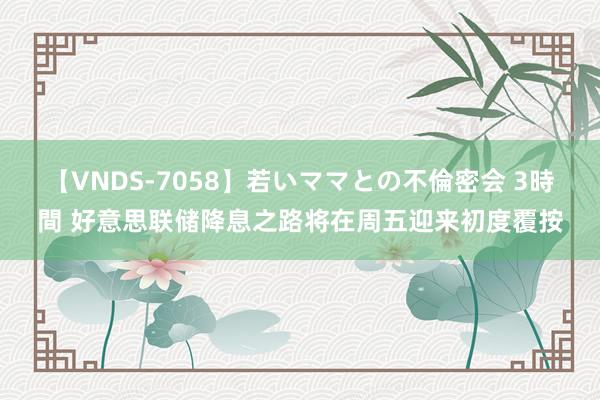 【VNDS-7058】若いママとの不倫密会 3時間 好意思联储降息之路将在周五迎来初度覆按